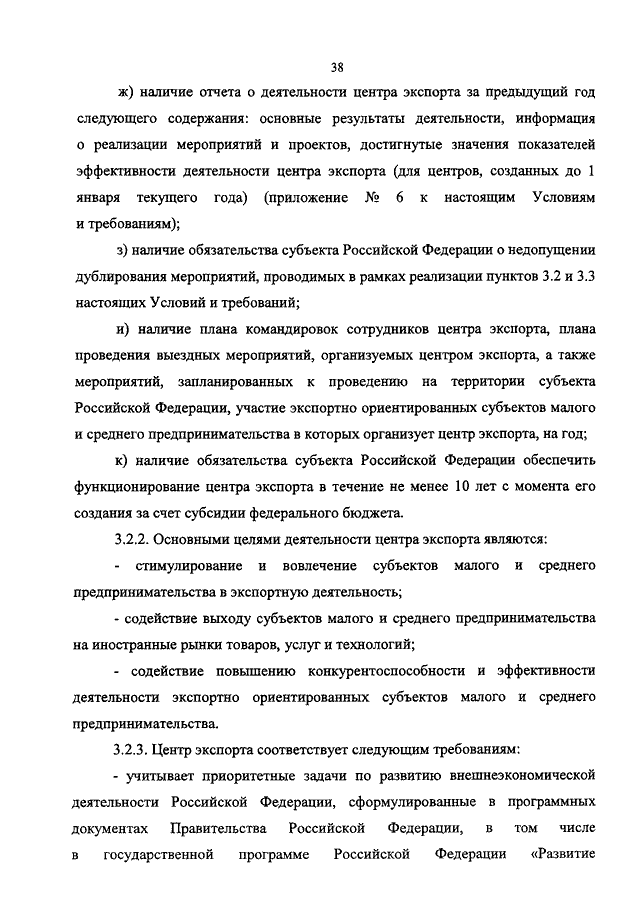 38

ж) наличие отчета о деятельности центра экспорта за предыдущий год следующего содержания: основные результаты деятельности, информация о реализации мероприятий и проектов, достигнутые значения показателей эффективности деятельности центра экспорта (для центров, созданных до 1 января текущего года) (приложение № 6 к настоящим Условиям и требованиям);

з) наличие обязательства субъекта Российской Федерации о недопущении дублирования мероприятий, проводимых в рамках реализации пунктов 3.2 и 3.3 настоящих Условий и требований;

и) наличие плана командировок сотрудников центра экспорта, плана проведения выездных мероприятий, организуемых центром экспорта, а также мероприятий, запланированных к проведению на территории субъекта Российской Федерации, участие экспортно ориентированных субъектов малого и среднего предпринимательства в которых организует центр экспорта, на год;

к) наличие обязательства субъекта Российской Федерации обеспечить функционирование центра экспорта в течение не менее 10 лет с момента его создания за счет субсидии федерального бюджета.

3.2.2. Основными целями деятельности центра экспорта являются:

- стимулирование и вовлечение субъектов малого и среднего предпринимательства в экспортную деятельность;

- содействие выходу субъектов малого и среднего предпринимательства на иностранные рынки товаров, услуг и технологий;

- содействие повышению конкурентоспособности и эффективности деятельности экспортно ориентированных субъектов малого и среднего предпринимательства.

3.2.3. Центр экспорта соответствует следующим требованиям:

- учитывает приоритетные задачи по развитию внешнеэкономической деятельности Российской Федерации, сформулированные в программных документах Правительства Российской Федерации, в том числе в государственной программе Российской Федерации «Развитие